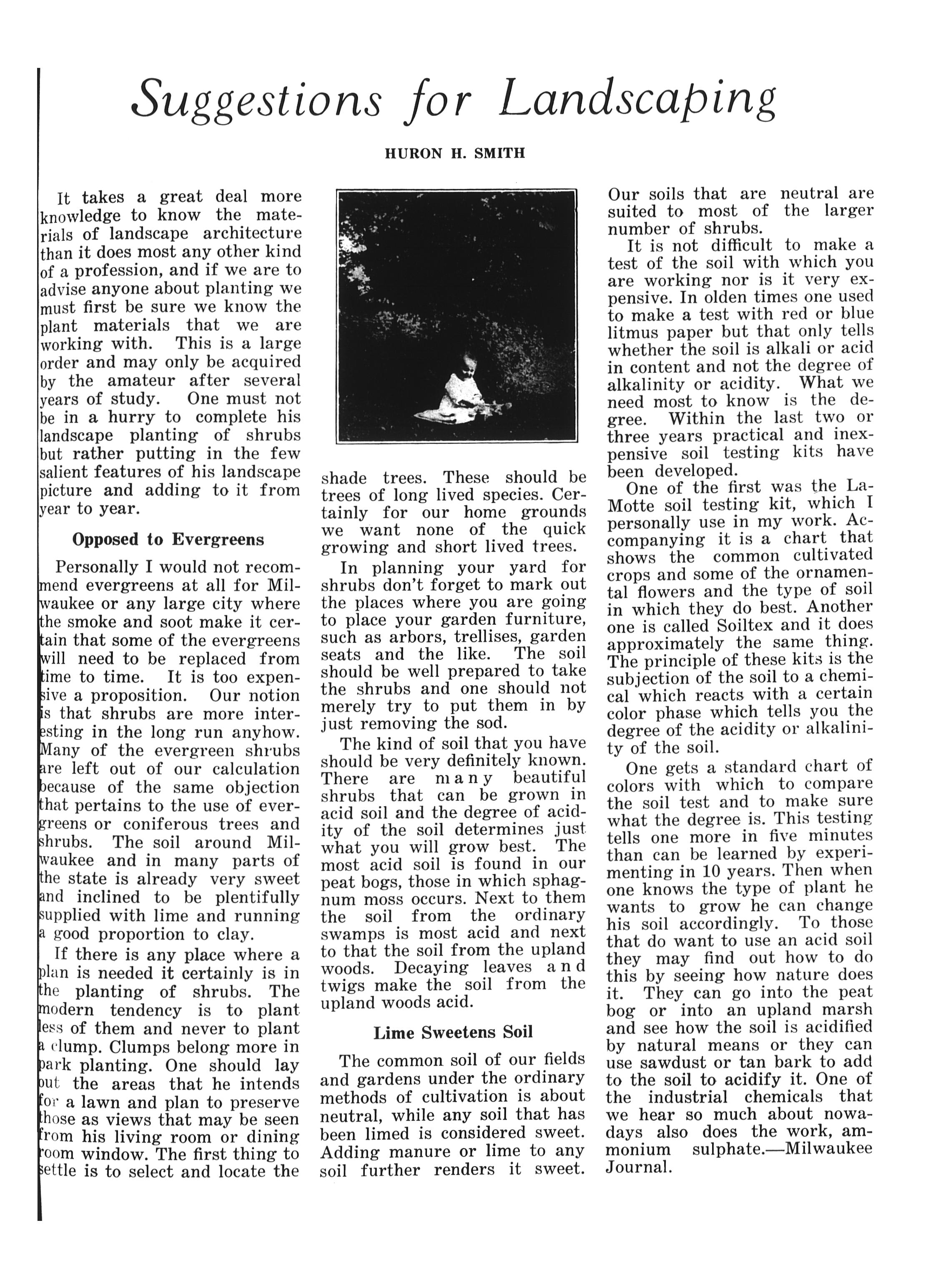 Suggestions for Landscaping

HURON H. SMITH

It takes a great deal more knowledge to know the materials of landscape architecture than it does most any other kind of a profession, and if we are to advise anyone about planting we must first be sure we know the plant materials that we are working with. This is a large order and may only be acquired by the amateur after several years of study. One must not be in a hurry to complete his landscape planting of shrubs but rather putting in the few salient features of his landscape picture and adding to it from year to year.

Opposed to Evergreens

Personally I would not recommend evergreens at all for Milwaukee or any large city where the smoke and soot make it certain that some of the evergreens will need to be replaced from time to time. It is too expensive a proposition. Our notion is that shrubs are more interesting in the long run anyhow. Many of the evergreen shrubs are left out of our calculation because of the same objection that pertains to the use of evergreens or coniferous trees and shrubs. The soil around Milwaukee and in many parts of the state is already very sweet and inclined to be plentifully supplied with lime and running a good proportion to clay.

If there is any place where a plan is needed it certainly is in the planting of shrubs. The modern tendency is to plant less of them and never to plant a clump. Clumps belong more in park planting. One should lay out the areas that he intends for a lawn and plan to preserve those as views that may be seen from his living room or dining room window. The first thing to settle is to select and locate the shade trees. These should be trees of long lived species. Certainly for our home grounds we want none of the quick growing and short lived trees.

In planning your yard for shrubs don't forget to mark out the places where you are going to place your garden furniture, such as arbors, trellises, garden seats and the like. The soil should be well prepared to take the shrubs and one should not merely try to put them in by just removing the sod.

The kind of soil that you have should be very definitely known. There are many beautiful shrubs that can be grown in acid soil and the degree of acidity of the soil determines just what you will grow best. The most acid soil is found in our peat bogs, those in which sphagnum moss occurs. Next to them the soil from the ordinary swamps is most acid and next to that the soil from the upland woods. Decaying leaves and twigs make the soil from the upland woods acid.

Lime Sweetens Soil

The common soil of our fields and gardens under the ordinary methods of cultivation is about neutral, while any soil that has been limed is considered sweet. Adding manure or lime to any soil further renders it sweet. Our soils that are neutral are suited to most of the larger number of shrubs.

It is not difficult to make a test of the soil with which you are working nor is it very expensive. In olden times one used to make a test with red or blue litmus paper but that only tells whether the soil is alkali or acid in content and not the degree of alkalinity or acidity. What we need most to know is the degree. Within the last two or three years practical and inexpensive soil testing kits have been developed.

One of the first was the LaMotte soil testing kit, which I personally use in my work. Accompanying it is a chart that shows the common cultivated crops and some of the ornamental flowers and the type of soil in which they do best. Another one is called Soiltex and it does approximately the same thing. The principle of these kits is the subjection of the soil to a chemical which reacts with a certain color phase which tells you the degree of the acidity or alkalinity of the soil.

One gets a standard chart of colors with which to compare the soil test and to make sure what the degree is. This testing tells one more in five minutes than can be learned by experimenting in 10 years. Then when one knows the type of plant he wants to grow he can change his soil accordingly. To those that do want to use an acid soil they may find out how to do this by seeing how nature does it. They can go into the peat bog or into an upland marsh and see how the soil is acidified by natural means or they can use sawdust or tan bark to add to the soil to acidify it. One of the industrial chemicals that we hear so much about nowadays also does the work, ammonium sulphate.—Milwaukee Journal.